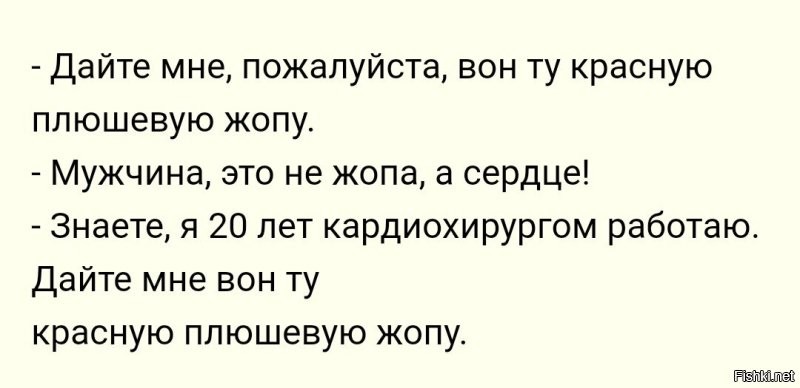 - Дайте мне, пожалуйста, вон ту красную плюшевую жопу.
- Мужчина, это не жопа, а сердце!
- Знаете, я 20 лет кардиохирургом работаю. Дайте мне вон ту красную плюшевую жопу.

Fishki.net